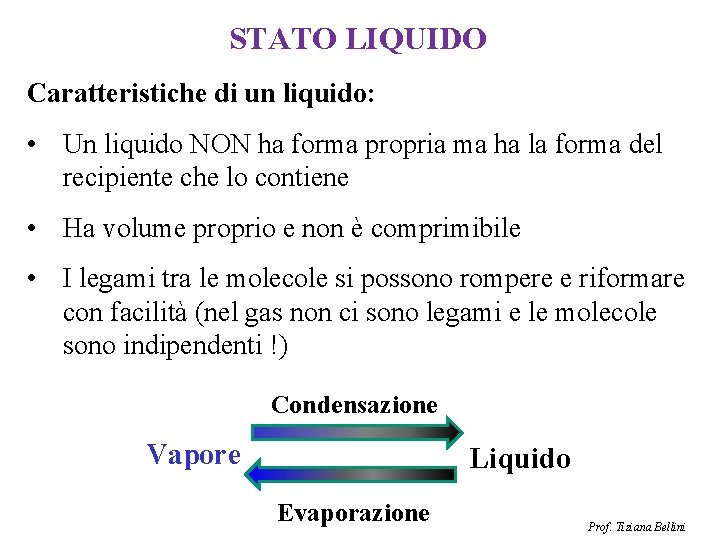 STATO LIQUIDO

Caratteristiche di un liquido:

• Un liquido NON ha forma propria ma ha la forma del recipiente che lo contiene

• Ha volume proprio e non è comprimibile

• I legami tra le molecole si possono rompere e riformare con facilità (nel gas non ci sono legami e le molecole sono indipendenti !)

Condensazione

Vapore

Liquido

Evaporazione

Prof. Tiziana Bellini